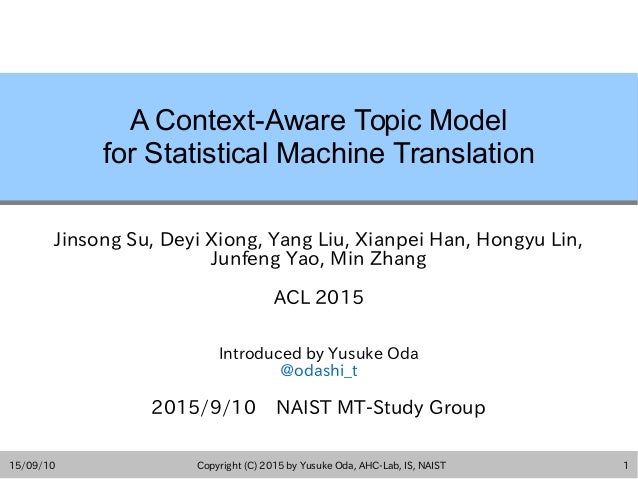 A Context-Aware Topic Model for Statistical Machine Translation

Jinsong Su, Deyi Xiong, Yang Liu, Xianpei Han, Hongyu Lin, Junfeng Yao, Min Zhang

ACL 2015

Introduced by Yusuke Oda
@odashi_t

2015/9/10　NAIST MT-Study Group

15/09/10　Copyright (C) 2015 by Yusuke Oda, AHC-Lab, IS, NAIST　1